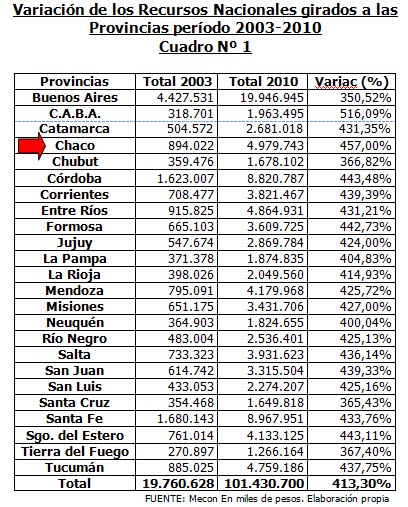 Variación de los Recursos Nacionales girados a las Provincias período 2003-2010
Cuadro Nº 1

| Provincias | Total 2003 | Total 2010 | Variac (%) |
|---|---|---|---|
| Buenos Aires | 4.427.531 | 19.946.945 | 350,52% |
| C.A.B.A. | 318.701 | 1.963.495 | 516,09% |
| Catamarca | 504.572 | 2.681.018 | 431,35% |
| Chaco | 894.022 | 4.979.743 | 457,00% |
| Chubut | 359.476 | 1.678.102 | 366,82% |
| Córdoba | 1.623.007 | 8.820.787 | 443,48% |
| Corrientes | 708.477 | 3.821.467 | 439,39% |
| Entre Ríos | 915.825 | 4.864.931 | 431,21% |
| Formosa | 665.103 | 3.609.725 | 442,73% |
| Jujuy | 547.674 | 2.869.784 | 424,00% |
| La Pampa | 371.378 | 1.874.835 | 404,83% |
| La Rioja | 398.026 | 2.049.560 | 414,93% |
| Mendoza | 795.091 | 4.179.968 | 425,72% |
| Misiones | 651.175 | 3.431.706 | 427,00% |
| Neuquén | 364.903 | 1.824.655 | 400,04% |
| Río Negro | 483.004 | 2.536.401 | 425,13% |
| Salta | 733.323 | 3.931.623 | 436,14% |
| San Juan | 614.742 | 3.315.504 | 439,33% |
| San Luis | 433.053 | 2.274.207 | 425,16% |
| Santa Cruz | 354.468 | 1.649.818 | 365,43% |
| Santa Fe | 1.680.143 | 8.967.951 | 433,76% |
| Sgo. del Estero | 761.014 | 4.133.125 | 443,11% |
| Tierra del Fuego | 270.897 | 1.266.164 | 367,40% |
| Tucumán | 885.025 | 4.759.186 | 437,75% |
| Total | 19.760.628 | 101.430.700 | 413,30% |

FUENTE: Mecon En miles de pesos. Elaboración propia